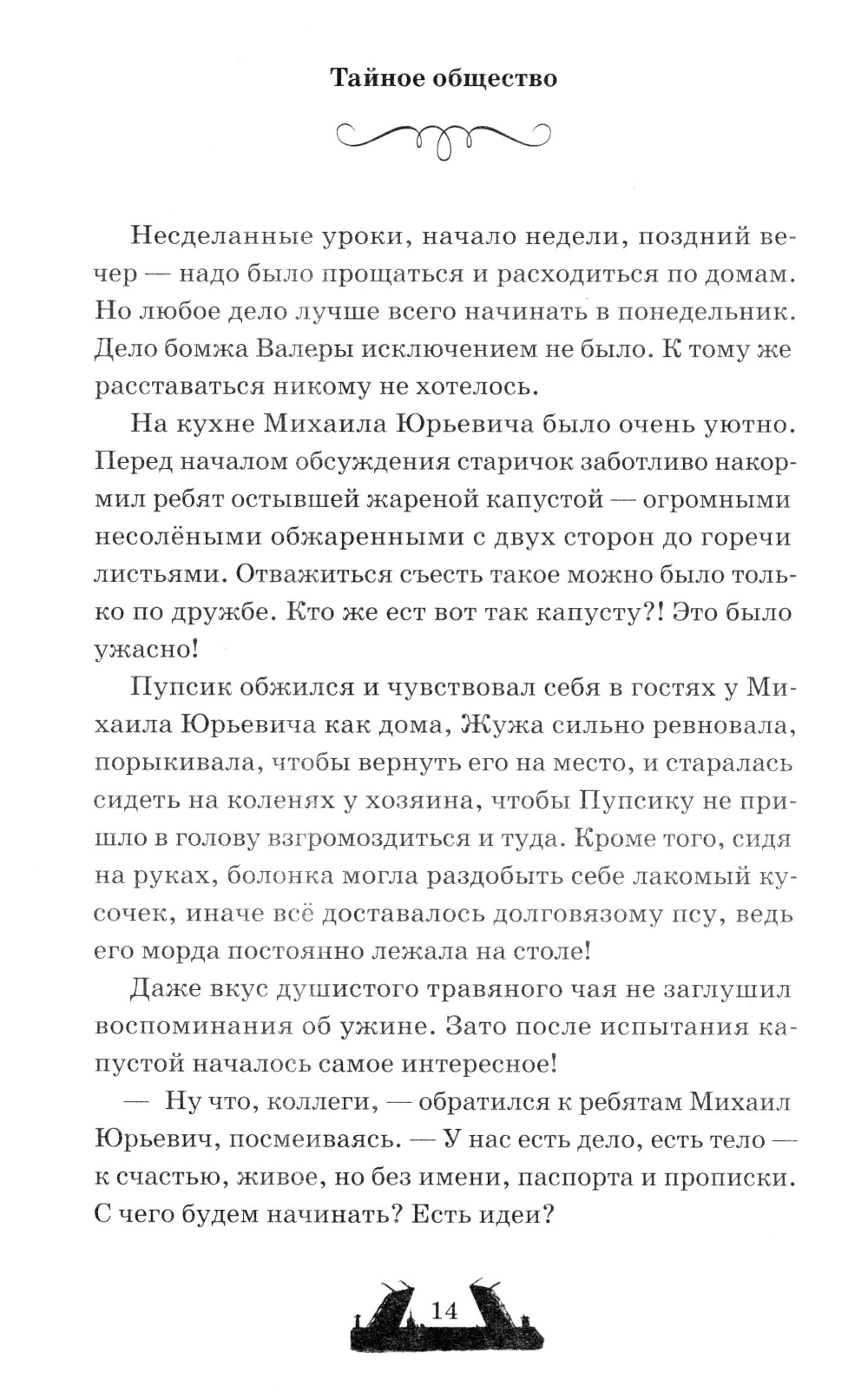 Тайное общество

Несделанные уроки, начало недели, поздний вечер — надо было прощаться и расходиться по домам. Но любое дело лучше всего начинать в понедельник. Дело бомжа Валеры исключением не было. К тому же расставаться никому не хотелось.

На кухне Михаила Юрьевича было очень уютно. Перед началом обсуждения старичок заботливо накормил ребят остывшей жареной капустой — огромными несолёными обжаренными с двух сторон до горечи листьями. Отважиться съесть такое можно было только по дружбе. Кто же ест вот так капусту?! Это было ужасно!

Пупсик обжился и чувствовал себя в гостях у Михаила Юрьевича как дома, Жужа сильно ревновала, порыкивала, чтобы вернуть его на место, и старалась сидеть на коленях у хозяина, чтобы Пупсику не пришло в голову взгромоздиться и туда. Кроме того, сидя на руках, болонка могла раздобыть себе лакомый кусочек, иначе всё доставалось долговязому псу, ведь его морда постоянно лежала на столе!

Даже вкус душистого травяного чая не заглушил воспоминания об ужине. Зато после испытания капустой началось самое интересное!

— Ну что, коллеги, — обратился к ребятам Михаил Юрьевич, посмеиваясь. — У нас есть дело, есть тело — к счастью, живое, но без имени, паспорта и прописки. С чего будем начинать? Есть идеи?

14